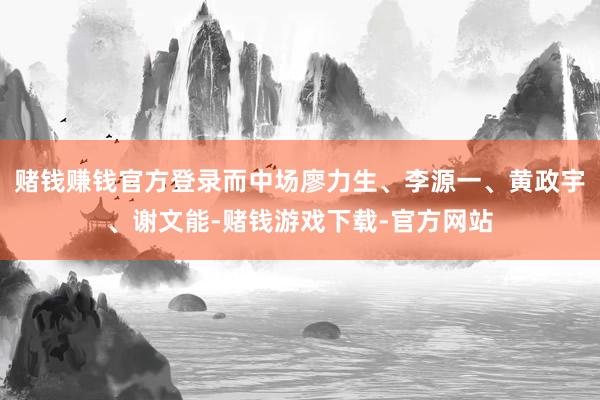 赌钱赚钱官方登录而中场廖力生、李源一、黄政宇、谢文能-赌钱游戏下载-官方网站